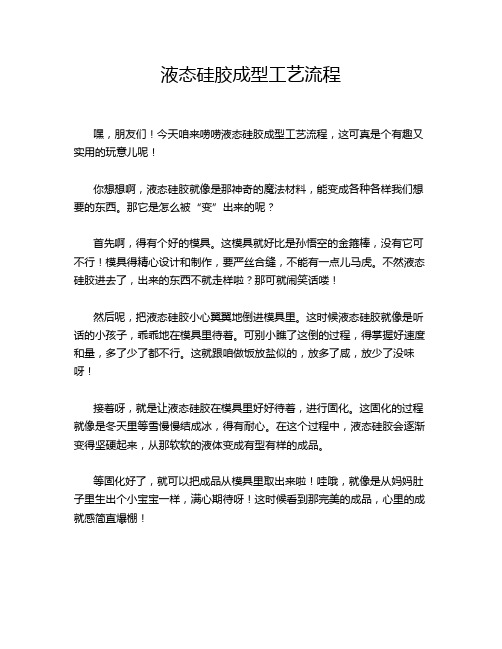 液态硅胶成型工艺流程

嘿，朋友们！今天咱来唠唠液态硅胶成型工艺流程，这可真是个有趣又实用的玩意儿呢！

你想想啊，液态硅胶就像是那神奇的魔法材料，能变成各种各样我们想要的东西。那它是怎么被“变”出来的呢？

首先啊，得有个好的模具。这模具就好比是孙悟空的金箍棒，没有它可不行！模具得精心设计和制作，要严丝合缝，不能有一点儿马虎。不然液态硅胶进去了，出来的东西不就走样啦？那可就闹笑话喽！

然后呢，把液态硅胶小心翼翼地倒进模具里。这时候液态硅胶就像是听话的小孩子，乖乖地在模具里待着。可别小瞧了这倒的过程，得掌握好速度和量，多了少了都不行。这就跟咱做饭放盐似的，放多了咸，放少了没味呀！

接着呀，就是让液态硅胶在模具里好好待着，进行固化。这固化的过程就像是冬天里等雪慢慢结成冰，得有耐心。在这个过程中，液态硅胶会逐渐变得坚硬起来，从那软软的液体变成有型有样的成品。

等固化好了，就可以把成品从模具里取出来啦！哇哦，就像是从妈妈肚子里生出个小宝宝一样，满心期待呀！这时候看到那完美的成品，心里的成就感简直爆棚！